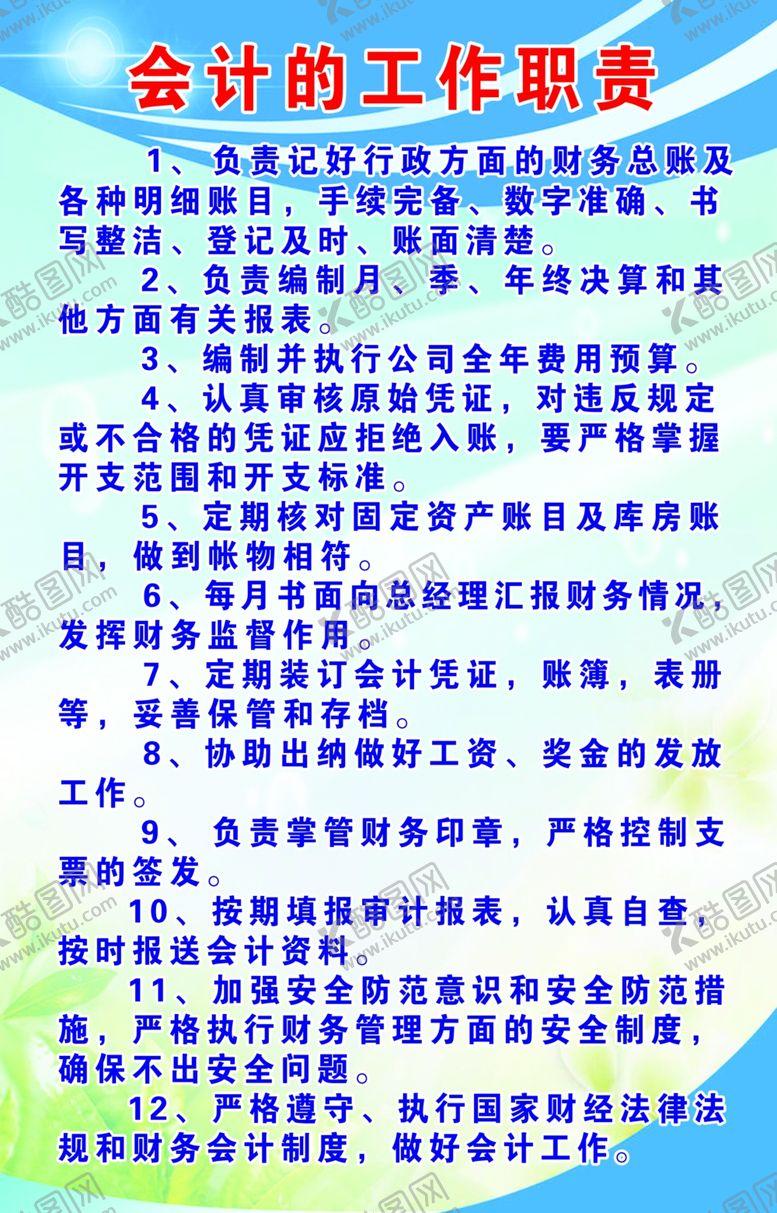 会计的工作职责

1、负责记好行政方面的财务总账及各种明细账目，手续完备、数字准确、书写整洁、登记及时、账面清楚。

2、负责编制月、季、年终决算和其他方面有关报表。

3、编制并执行公司全年费用预算。

4、认真审核原始凭证，对违反规定或不合格的凭证应拒绝入账，要严格掌握开支范围和开支标准。

5、定期核对固定资产账目及库房账目，做到帐物相符。

6、每月书面向总经理汇报财务情况，发挥财务监督作用。

7、定期装订会计凭证，账簿，表册等，妥善保管和存档。

8、协助出纳做好工资、奖金的发放工作。

9、负责掌管财务印章，严格控制支票的签发。

10、按期填报审计报表，认真自查，按时报送会计资料。

11、加强安全防范意识和安全防范措施，严格执行财务管理方面的安全制度，确保不出安全问题。

12、严格遵守、执行国家财经法律法规和财务会计制度，做好会计工作。

酷图网 www.ikutu.com